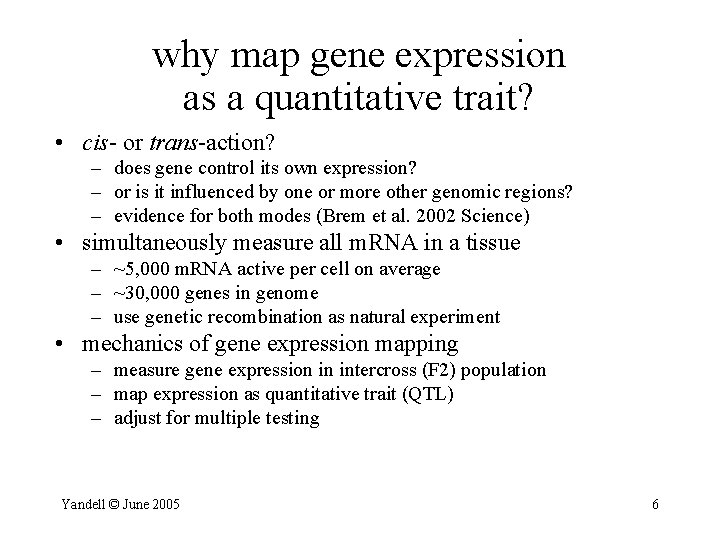 why map gene expression as a quantitative trait?

• cis- or trans-action?
– does gene control its own expression?
– or is it influenced by one or more other genomic regions?
– evidence for both modes (Brem et al. 2002 Science)

• simultaneously measure all mRNA in a tissue
– ~5,000 mRNA active per cell on average
– ~30,000 genes in genome
– use genetic recombination as natural experiment

• mechanics of gene expression mapping
– measure gene expression in intercross (F2) population
– map expression as quantitative trait (QTL)
– adjust for multiple testing

Yandell © June 2005

6